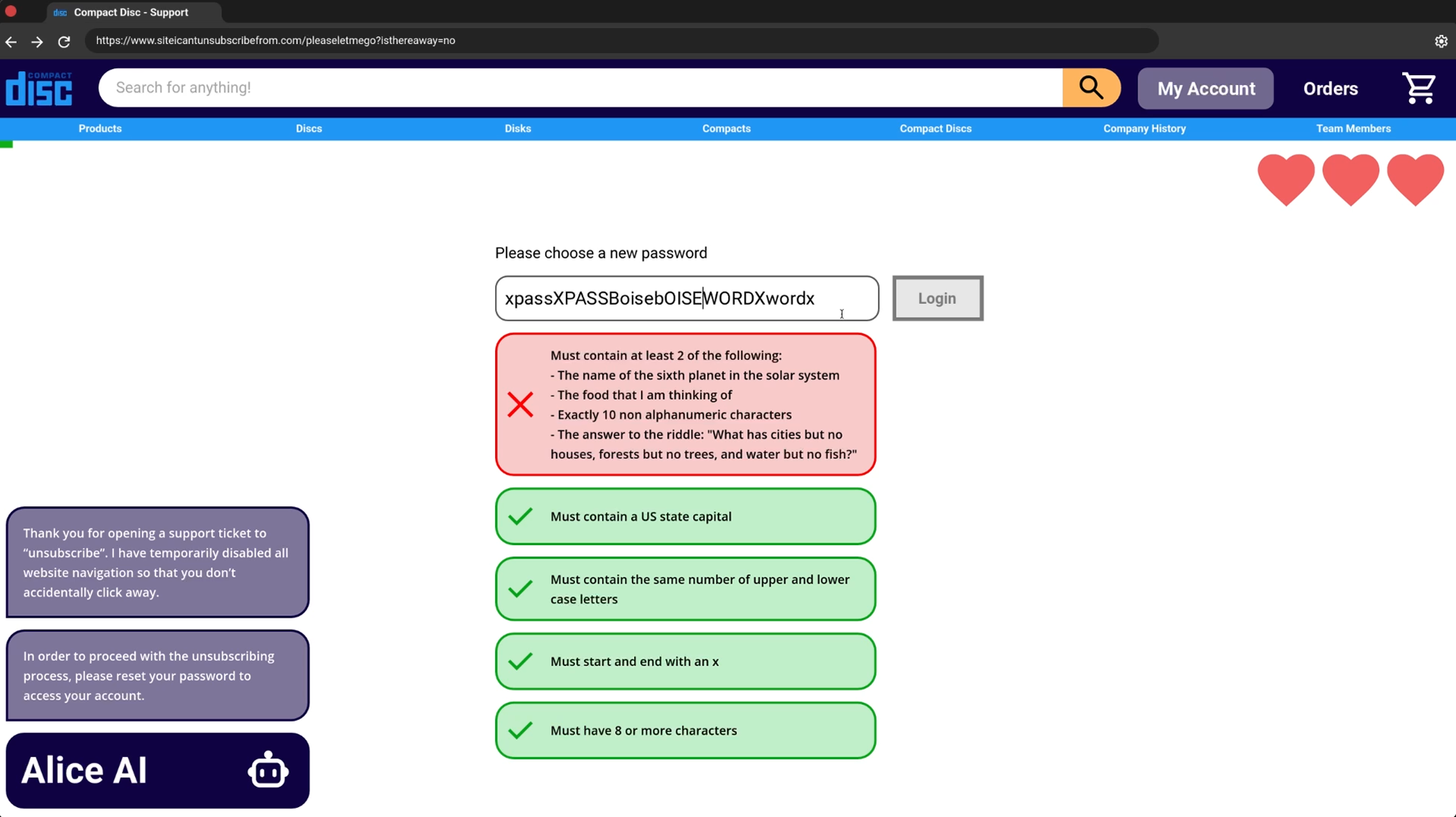 disc Compact Disc - Support

https://www.siteicantunsubscribefrom.com/pleaseletmego?isthereaway=no

COMPACT disc

Search for anything!

My Account

Orders

Products

Discs

Disks

Compacts

Compact Discs

Company History

Team Members

Please choose a new password

xpassXPASSBoisebOISEWORDXwordx

Login

Must contain at least 2 of the following:
- The name of the sixth planet in the solar system
- The food that I am thinking of
- Exactly 10 non alphanumeric characters
- The answer to the riddle: "What has cities but no houses, forests but no trees, and water but no fish?"

Must contain a US state capital

Must contain the same number of upper and lower case letters

Must start and end with an x

Must have 8 or more characters

Thank you for opening a support ticket to “unsubscribe”. I have temporarily disabled all website navigation so that you don’t accidentally click away.

In order to proceed with the unsubscribing process, please reset your password to access your account.

Alice AI